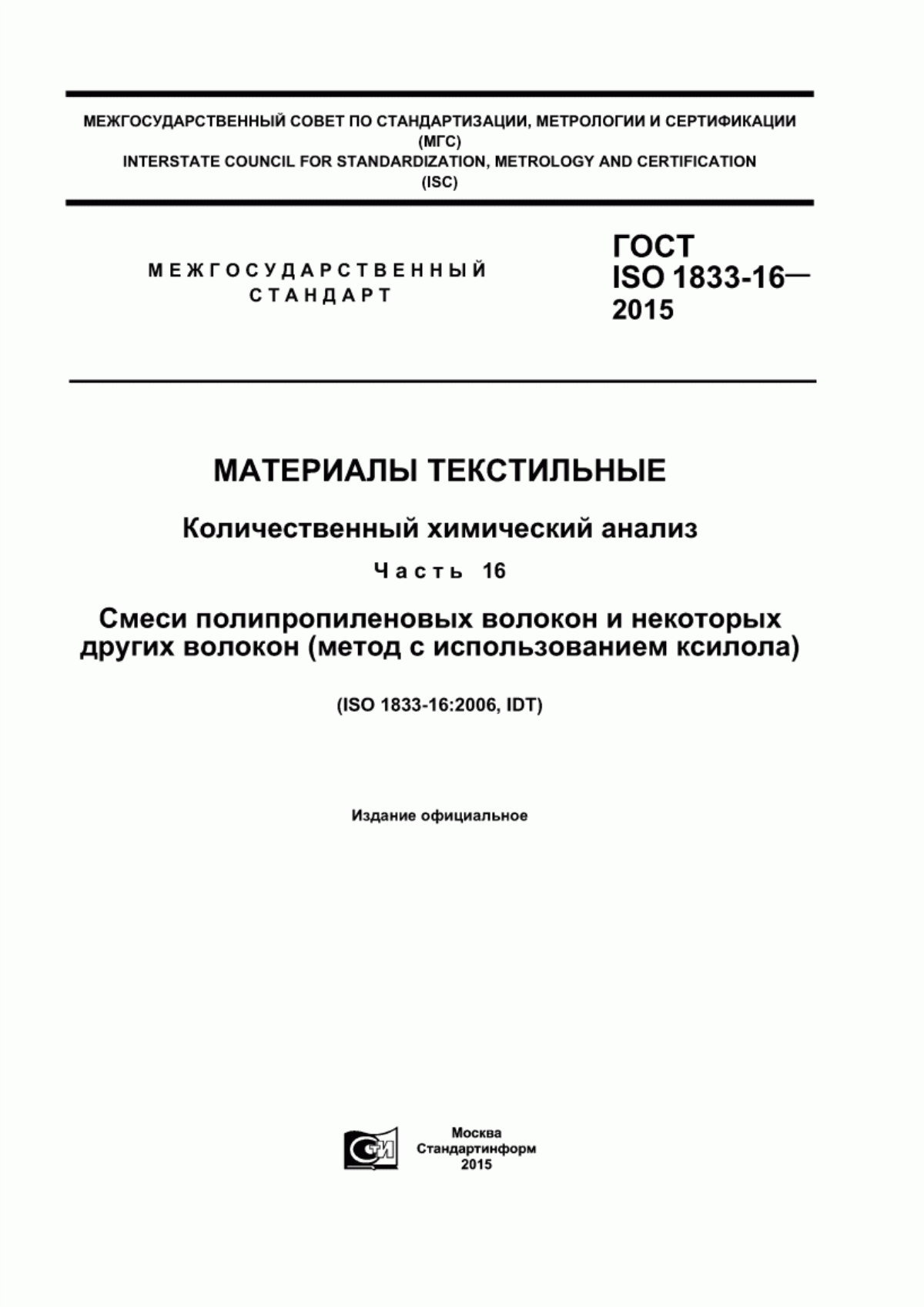 МЕЖГОСУДАРСТВЕННЫЙ СОВЕТ ПО СТАНДАРТИЗАЦИИ, МЕТРОЛОГИИ И СЕРТИФИКАЦИИ
(МГС)
INTERSTATE COUNCIL FOR STANDARDIZATION, METROLOGY AND CERTIFICATION
(ISC)

МЕЖГОСУДАРСТВЕННЫЙ
СТАНДАРТ

ГОСТ
ISO 1833-16—
2015

МАТЕРИАЛЫ ТЕКСТИЛЬНЫЕ

Количественный химический анализ

Часть 16

Смеси полипропиленовых волокон и некоторых других волокон (метод с использованием ксилола)

(ISO 1833-16:2006, IDT)

Издание официальное

СТИ

Москва
Стандартинформ
2015